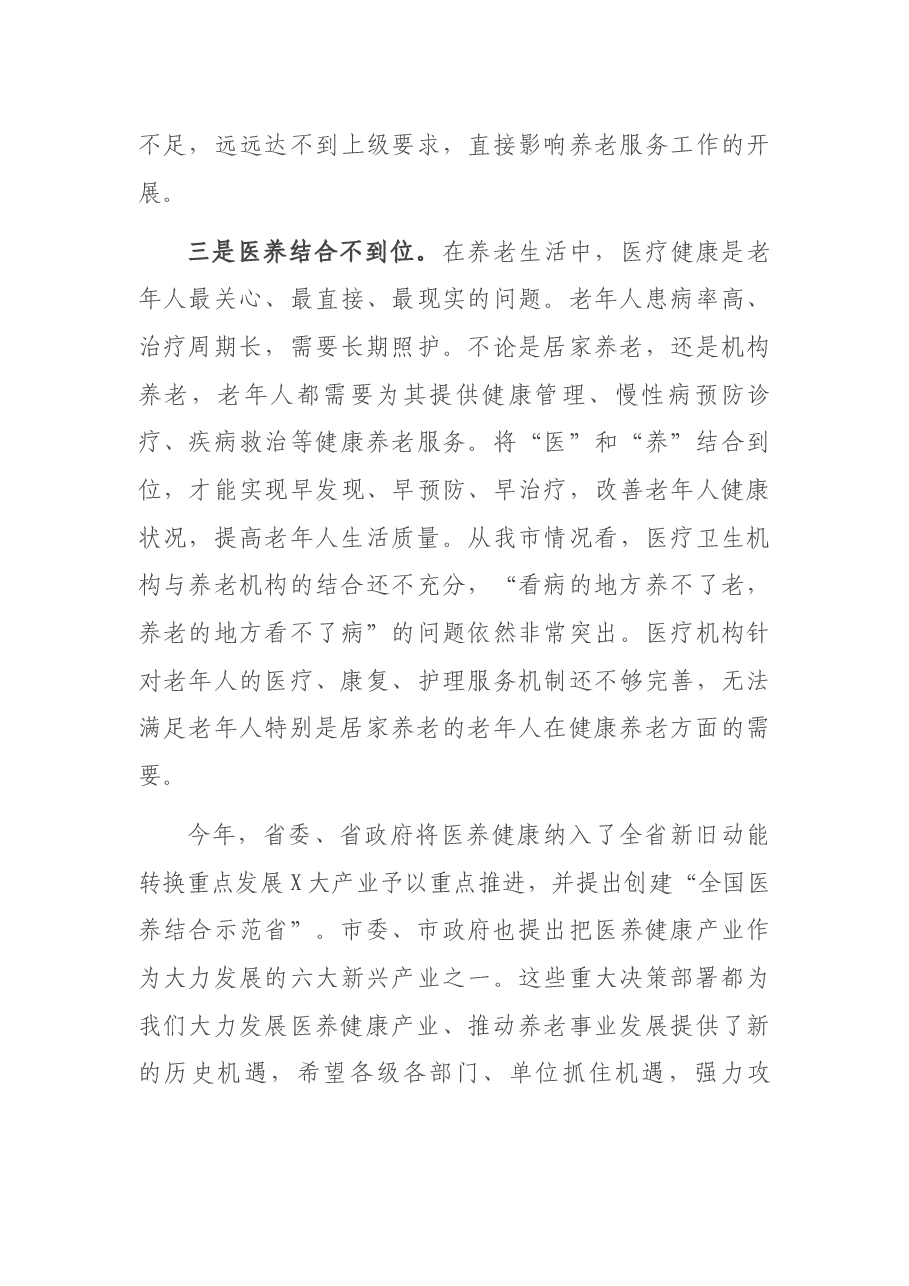 不足，远远达不到上级要求，直接影响养老服务工作的开展。

三是医养结合不到位。在养老生活中，医疗健康是老年人最关心、最直接、最现实的问题。老年人患病率高、治疗周期长，需要长期照护。不论是居家养老，还是机构养老，老年人都需要为其提供健康管理、慢性病预防诊疗、疾病救治等健康养老服务。将“医”和“养”结合到位，才能实现早发现、早预防、早治疗，改善老年人健康状况，提高老年人生活质量。从我市情况看，医疗卫生机构与养老机构的结合还不充分，“看病的地方养不了老，养老的地方看不了病”的问题依然非常突出。医疗机构针对老年人的医疗、康复、护理服务机制还不够完善，无法满足老年人特别是居家养老的老年人在健康养老方面的需要。

今年，省委、省政府将医养健康纳入了全省新旧动能转换重点发展X大产业予以重点推进，并提出创建“全国医养结合示范省”。市委、市政府也提出把医养健康产业作为大力发展的六大新兴产业之一。这些重大决策部署都为我们大力发展医养健康产业、推动养老事业发展提供了新的历史机遇，希望各级各部门、单位抓住机遇，强力攻